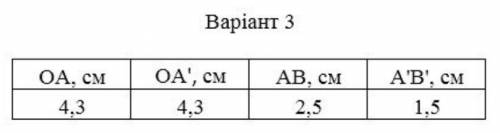 Варіант 3

| OA, см | OA', см | AB, см | A'B', см |
|---|---|---|---|
| 4,3 | 4,3 | 2,5 | 1,5 |